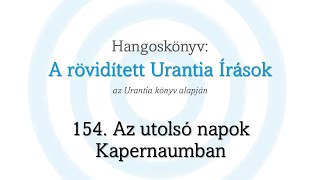 Hangoskönyv:
A rövidített Urantia Írások
az Urantia könyv alapján

154. Az utolsó napok Kapernaumban